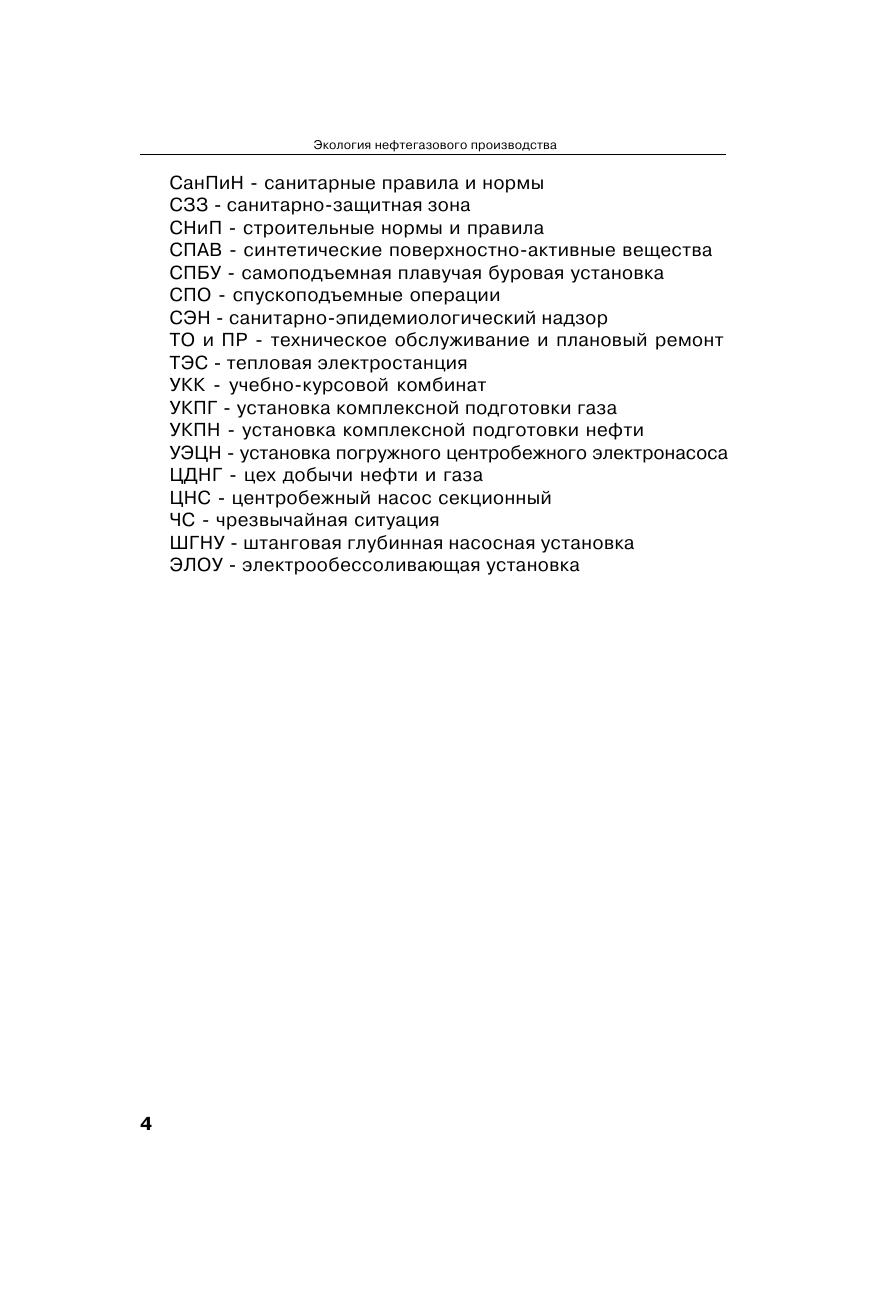 Экология нефтегазового производства

СанПиН - санитарные правила и нормы
СЗЗ - санитарно-защитная зона
СНиП - строительные нормы и правила
СПАВ - синтетические поверхностно-активные вещества
СПБУ - самоподъемная плавучая буровая установка
СПО - спускоподъемные операции
СЭН - санитарно-эпидемиологический надзор
ТО и ПР - техническое обслуживание и плановый ремонт
ТЭС - тепловая электростанция
УКК - учебно-курсовой комбинат
УКПГ - установка комплексной подготовки газа
УКПН - установка комплексной подготовки нефти
УЭЦН - установка погружного центробежного электронасоса
ЦДНГ - цех добычи нефти и газа
ЦНС - центробежный насос секционный
ЧС - чрезвычайная ситуация
ШГНУ - штанговая глубинная насосная установка
ЭЛОУ - электрообессоливающая установка

4